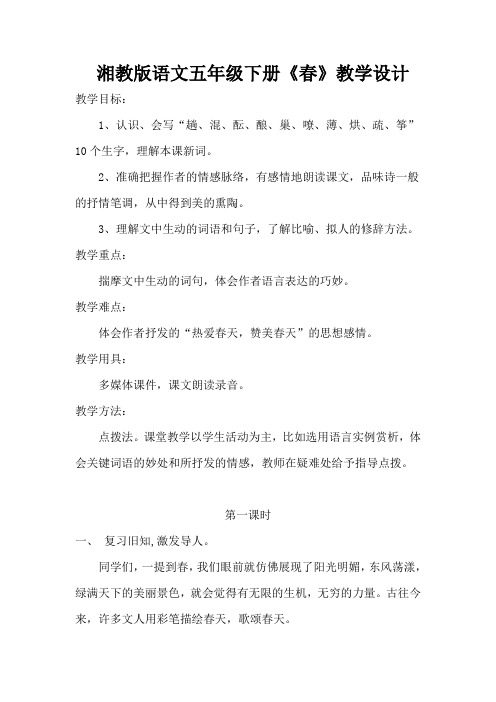 湘教版语文五年级下册《春》教学设计

教学目标：

1、认识、会写“趟、混、酝、酿、巢、嘹、薄、烘、疏、筝”10个生字，理解本课新词。

2、准确把握作者的情感脉络，有感情地朗读课文，品味诗一般的抒情笔调，从中得到美的熏陶。

3、理解文中生动的词语和句子，了解比喻、拟人的修辞方法。

教学重点：

揣摩文中生动的词句，体会作者语言表达的巧妙。

教学难点：

体会作者抒发的“热爱春天，赞美春天”的思想感情。

教学用具：

多媒体课件，课文朗读录音。

教学方法：

点拨法。课堂教学以学生活动为主，比如选用语言实例赏析，体会关键词语的妙处和所抒发的情感，教师在疑难处给予指导点拨。

第一课时

一、 复习旧知,激发导人。

同学们，一提到春，我们眼前就仿佛展现了阳光明媚，东风荡漾，绿满天下的美丽景色，就会觉得有无限的生机，无穷的力量。古往今来，许多文人用彩笔描绘春天，歌颂春天。